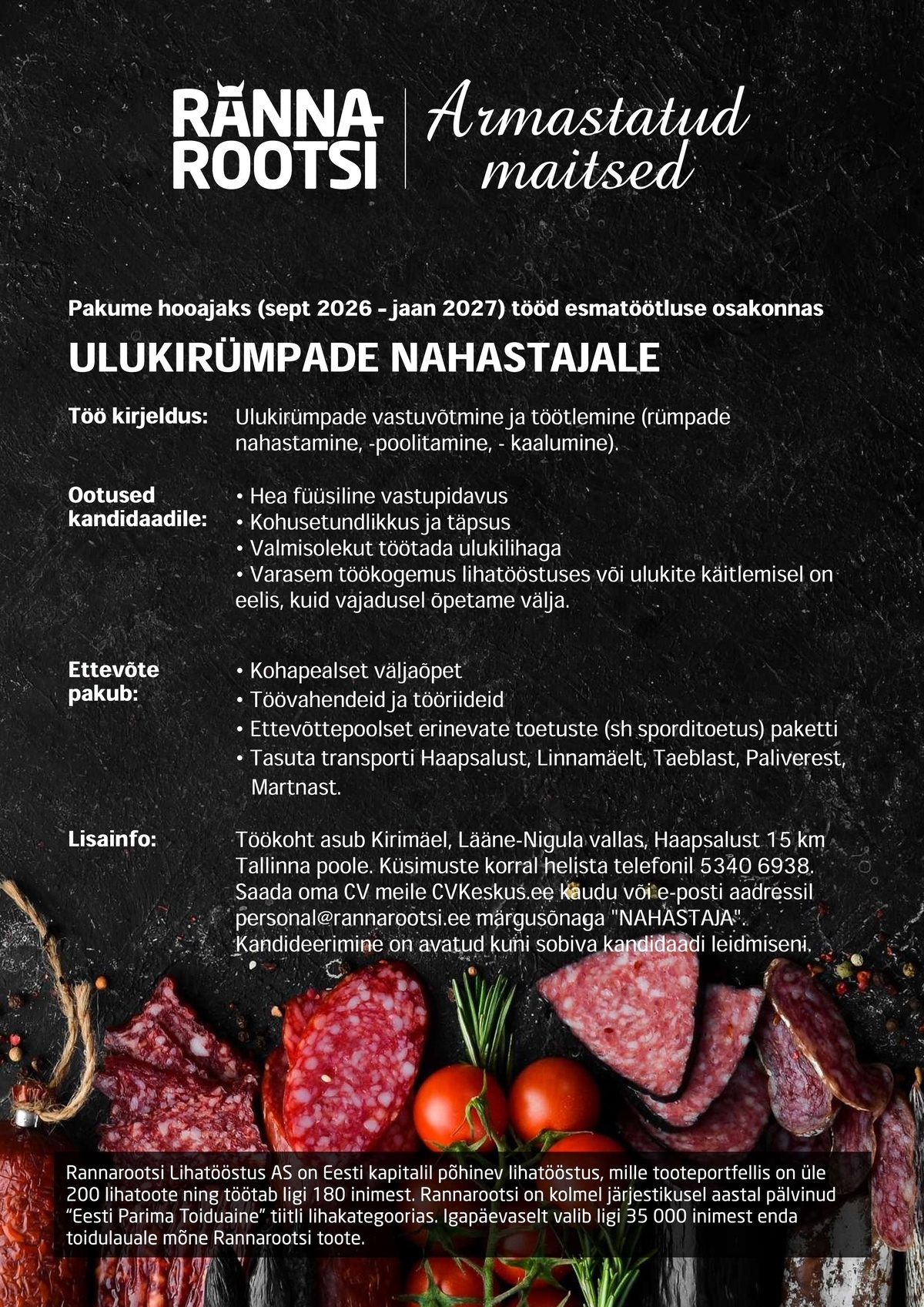 RANNA ROOTSI

Armastatud maitsed

Pakume hooajaks (sept 2026 - jaan 2027) tööd esmatöötluse osakonnas

ULUKIRÜMPADE NAHASTAJALE

Töö kirjeldus: Ulukirümpade vastuvõtmine ja töötlemine (rümpade nahastamine, -poolitamine, - kaalumine).

Ootused kandidaadile:
• Hea füüsiline vastupidavus
• Kohusetundlikkus ja täpsus
• Valmisolekut töötada ulukilihaga
• Varasem töökogemus lihatööstuses või ulukite käitlemisel on eelis, kuid vajadusel õpetame välja.

Ettevõte pakub:
• Kohapealset väljaõpet
• Töövahendeid ja tööriideid
• Ettevõttepoolset erinevate toetuste (sh sporditoetus) paketti
• Tasuta transporti Haapsalust, Linnamäelt, Taeblast, Paliverest, Martnast.

Lisainfo: Töökoht asub Kirimäel, Lääne-Nigula vallas, Haapsalust 15 km Tallinna poole. Küsimuste korral helista telefonil 5340 6938. Saada oma CV meile CVKeskus.ee kaudu või e-posti aadressil personal@rannarootsi.ee märgusõnaga "NAHASTAJA". Kandideerimine on avatud kuni sobiva kandidaadi leidmiseni.

Rannarootsi Lihatööstus AS on Eesti kapitalil põhinev lihatööstus, mille tooteportfellis on üle 200 lihatoote ning töötab ligi 180 inimest. Rannarootsi on kolmel järjestikusel aastal pälvinud “Eesti Parima Toiduaine” tiitli lihakategoorias. Igapäevaselt valib ligi 35 000 inimest enda toidulauale mõne Rannarootsi toote.